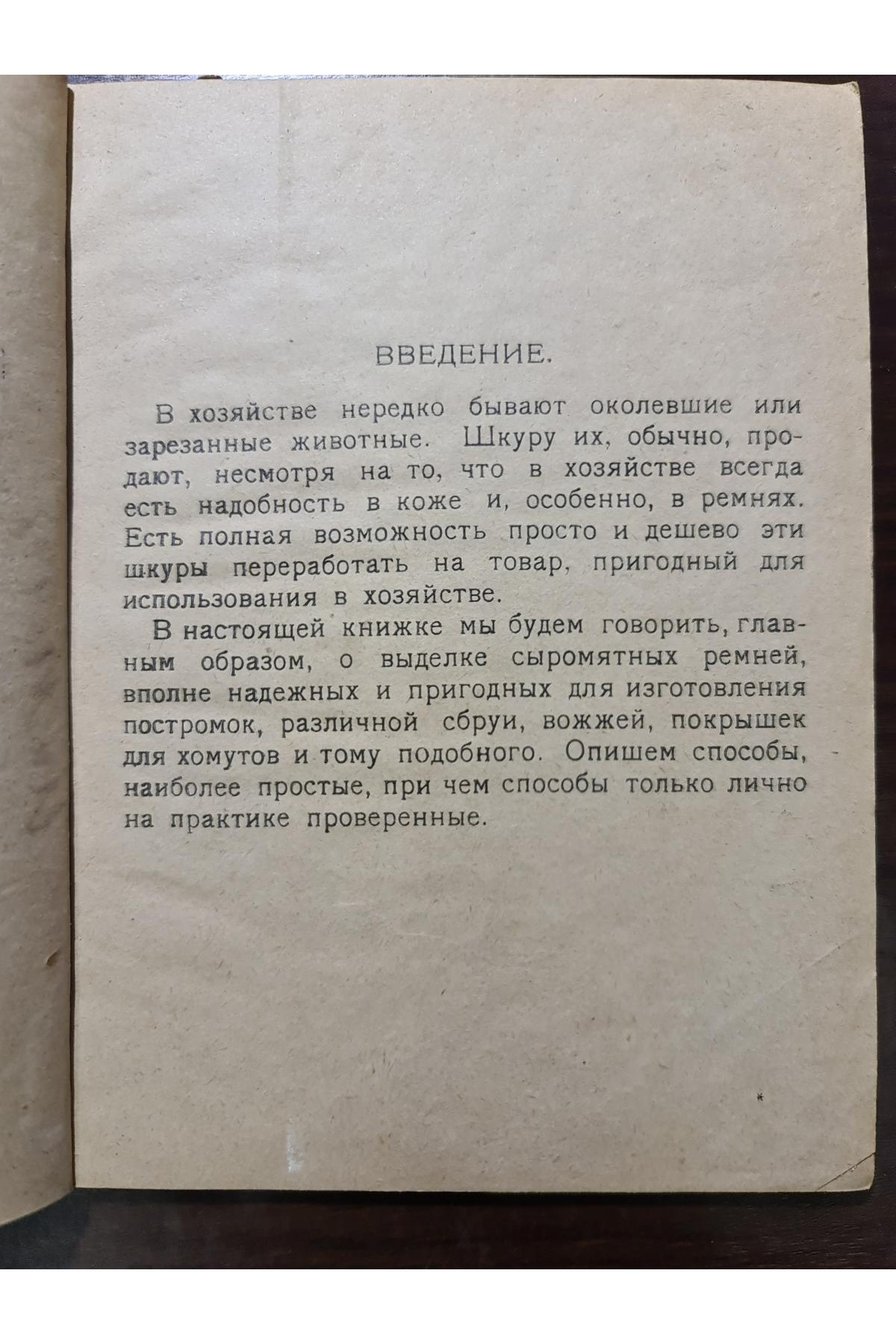 ВВЕДЕНИЕ.

В хозяйстве нередко бывают околевшие или зарезанные животные. Шкуру их, обычно, продают, несмотря на то, что в хозяйстве всегда есть надобность в коже и, особенно, в ремнях. Есть полная возможность просто и дешево эти шкуры переработать на товар, пригодный для использования в хозяйстве.

В настоящей книжке мы будем говорить, главным образом, о выделке сыромятных ремней, вполне надежных и пригодных для изготовления постромок, различной сбруи, вожжей, покрышек для хомутов и тому подобного. Опишем способы, наиболее простые, при чем способы только лично на практике проверенные.